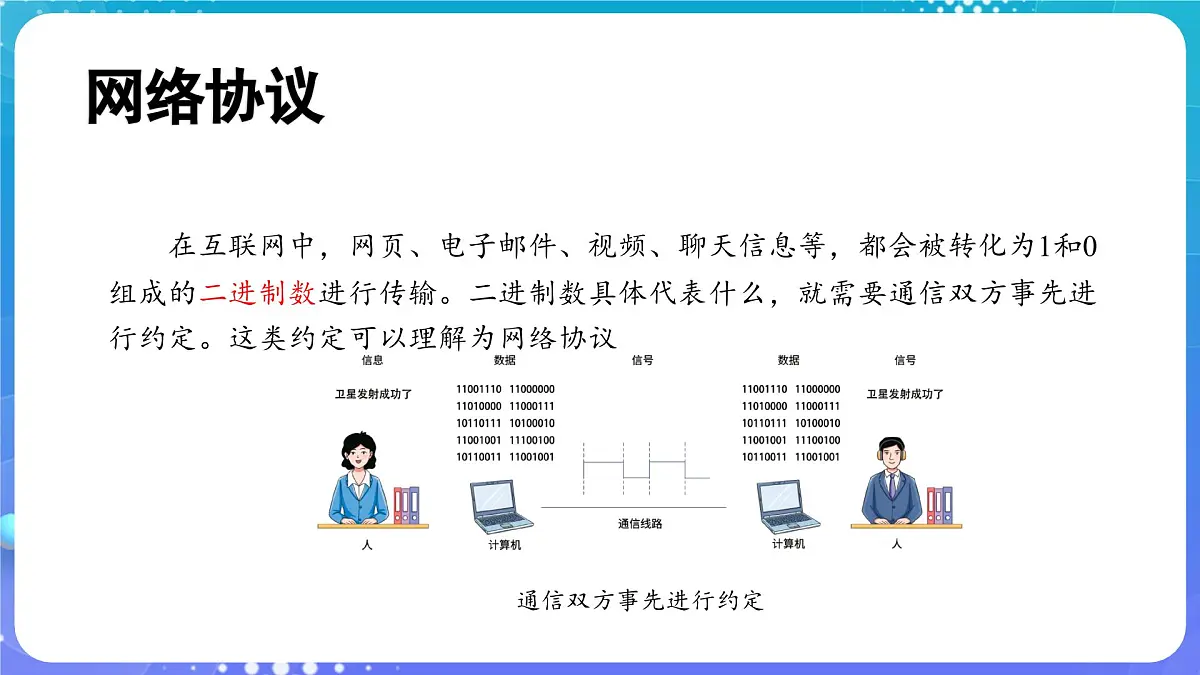 网络协议

在互联网中，网页、电子邮件、视频、聊天信息等，都会被转化为1和0组成的二进制数进行传输。二进制数具体代表什么，就需要通信双方事先进行约定。这类约定可以理解为网络协议

信息

卫星发射成功了

人

数据

11001110 11000000
11010000 11000111
10110111 10100010
11001001 11100100
10110011 11001001

计算机

信号

通信线路

数据

11001110 11000000
11010000 11000111
10110111 10100010
11001001 11100100
10110011 11001001

计算机

信号

卫星发射成功了

人

通信双方事先进行约定